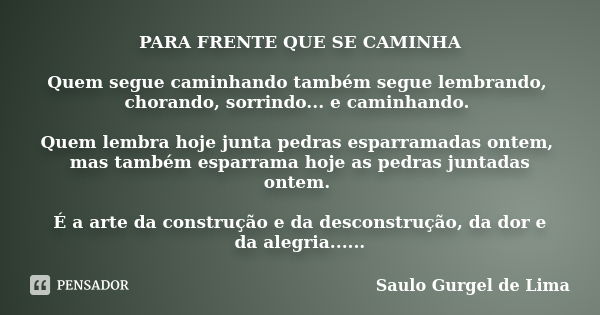 PARA FRENTE QUE SE CAMINHA

Quem segue caminhando também segue lembrando, chorando, sorrindo... e caminhando.

Quem lembra hoje junta pedras esparramadas ontem, mas também esparrama hoje as pedras juntadas ontem.

É a arte da construção e da desconstrução, da dor e da alegria......

PENSADOR

Saulo Gurgel de Lima